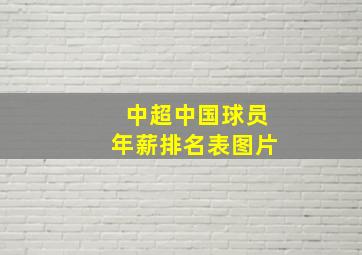 中超中国球员
年薪排名表图片